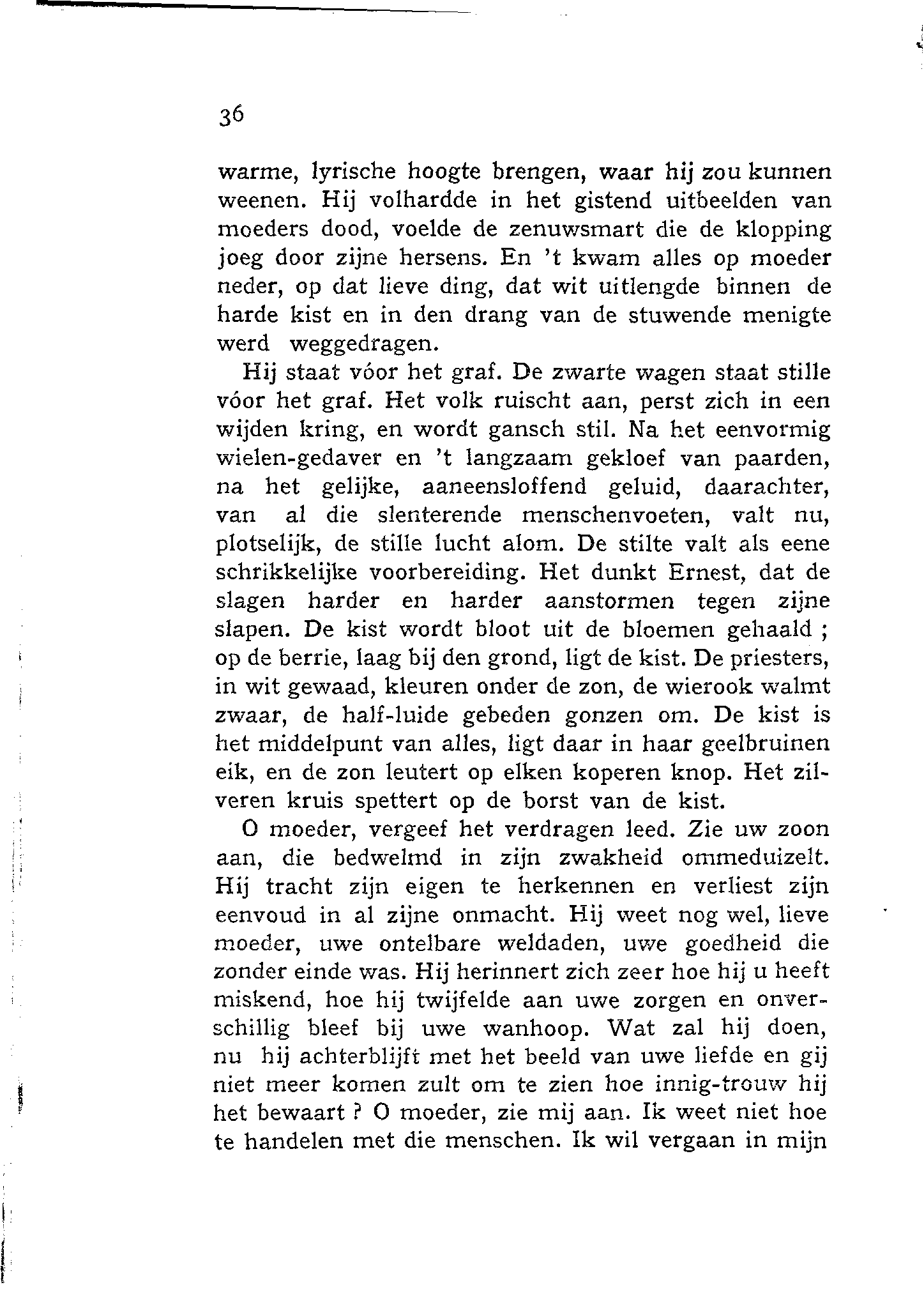 36

warme, lyrische hoogte brengen, waar hij zou kunnen weenen. Hij volhardde in het gistend uitbeelden van moeders dood, voelde de zenuwsmart die de klopping joeg door zijne hersens. En 't kwam alles op moeder neder, op dat lieve ding, dat wit uitlengde binnen de harde kist en in den drang van de stuwende menigte werd weggedragen.

Hij staat vóor het graf. De zwarte wagen staat stille vóor het graf. Het volk ruischt aan, perst zich in een wijden kring, en wordt gansch stil. Na het eenvormig wielen-gedaver en 't langzaam gekloef van paarden, na het gelijke, aaneensloffend geluid, daarachter, van al die slenterende menschenvoeten, valt nu, plotselijk, de stille lucht alom. De stilte valt als eene schrikkelijke voorbereiding. Het dunkt Ernest, dat de slagen harder en harder aanstormen tegen zijne slapen. De kist wordt bloot uit de bloemen gehaald ; op de berrie, laag bij den grond, ligt de kist. De priesters, in wit gewaad, kleuren onder de zon, de wierook walmt zwaar, de half-luide gebeden gonzen om. De kist is het middelpunt van alles, ligt daar in haar geelbruinen eik, en de zon leutert op elken koperen knop. Het zilveren kruis spettert op de borst van de kist.

O moeder, vergeef het verdragen leed. Zie uw zoon aan, die bedwelmd in zijn zwakheid ommeduizelt. Hij tracht zijn eigen te herkennen en verliest zijn eenvoud in al zijne onmacht. Hij weet nog wel, lieve moeder, uwe ontelbare weldaden, uwe goedheid die zonder einde was. Hij herinnert zich zeer hoe hij u heeft miskend, hoe hij twijfelde aan uwe zorgen en onverschillig bleef bij uwe wanhoop. Wat zal hij doen, nu hij achterblijft met het beeld van uwe liefde en gij niet meer komen zult om te zien hoe innig-trouw hij het bewaart ? O moeder, zie mij aan. Ik weet niet hoe te handelen met die menschen. Ik wil vergaan in mijn